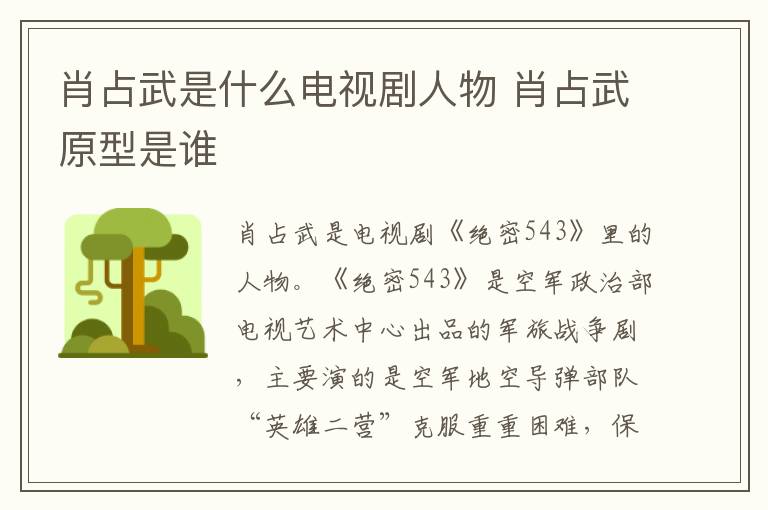 肖占武是什么电视剧人物 肖占武原型是谁

肖占武是电视剧《绝密543》里的人物。《绝密543》是空军政治部电视艺术中心出品的军旅战争剧，主要演的是空军地空导弹部队“英雄二营”克服重重困难，保